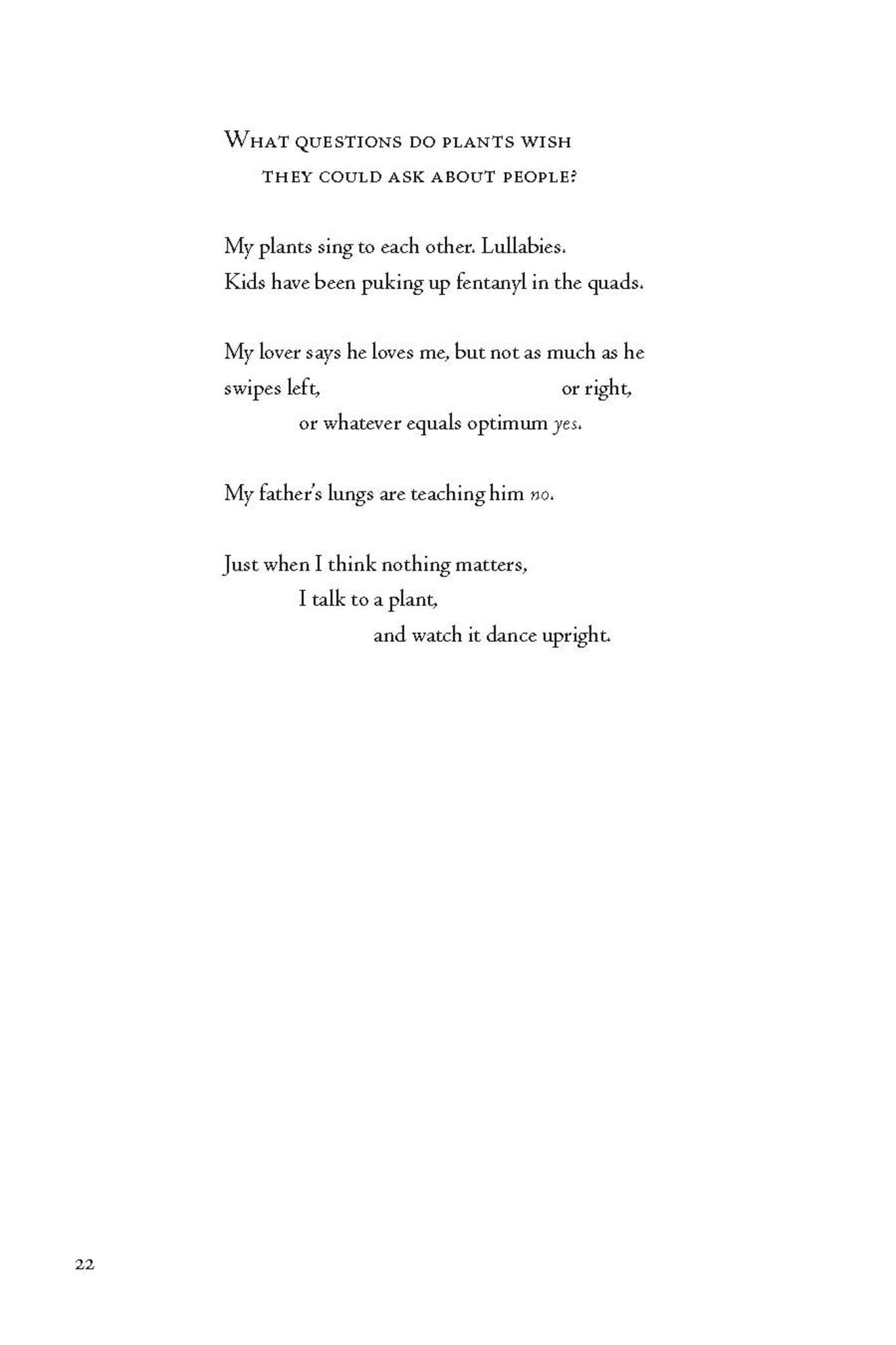 What questions do plants wish
they could ask about people?

My plants sing to each other. Lullabies.
Kids have been puking up fentanyl in the quads.

My lover says he loves me, but not as much as he
swipes left, or right,
or whatever equals optimum yes.

My father's lungs are teaching him no.

Just when I think nothing matters,
I talk to a plant,
and watch it dance upright.

22